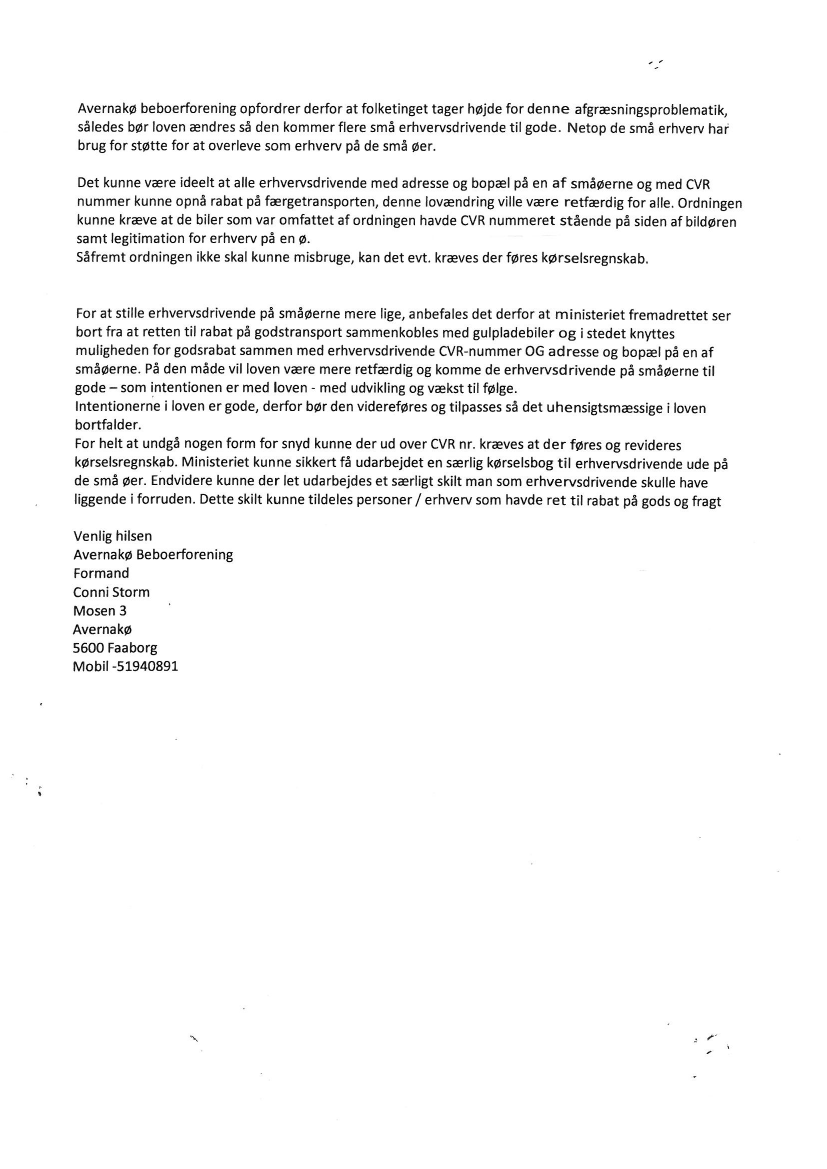 Avernakø beboerforening opfordrer derfor at folketinget tager højde for denne afgræsningsproblematik, således bør loven ændres så den kommer flere små erhvervsdrivende til gode. Netop de små erhverv har brug for støtte for at overleve som erhverv på de små øer.

Det kunne være ideelt at alle erhvervsdrivende med adresse og bopæl på en af småøerne og med CVR nummer kunne opnå rabat på færgetransporten, denne lovændring ville være retfærdig for alle. Ordningen kunne kræve at de biler som var omfattet af ordningen havde CVR nummeret stående på siden af bildøren samt legitimation for erhverv på en ø.
Såfremt ordningen ikke skal kunne misbruge, kan det evt. kræves der føres kørselsregnskab.

For at stille erhvervsdrivende på småøerne mere lige, anbefales det derfor at ministeriet fremadrettet ser bort fra at retten til rabat på godstransport sammenkobles med gulpladebiler og i stedet knyttes muligheden for godsrabat sammen med erhvervsdrivende CVR-nummer OG adresse og bopæl på en af småøerne. På den måde vil loven være mere retfærdig og komme de erhvervsdrivende på småøerne til gode – som intentionen er med loven - med udvikling og vækst til følge.
Intentionerne i loven er gode, derfor bør den videreføres og tilpasses så det uhensigtsmæssige i loven bortfalder.
For helt at undgå nogen form for snyd kunne der ud over CVR nr. kræves at der føres og revideres kørselsregnskab. Ministeriet kunne sikkert få udarbejdet en særlig kørselsbog til erhvervsdrivende ude på de små øer. Endvidere kunne der let udarbejdes et særligt skilt man som erhvervsdrivende skulle have liggende i forruden. Dette skilt kunne tildeles personer / erhverv som havde ret til rabat på gods og fragt

Venlig hilsen
Avernakø Beboerforening
Formand
Conni Storm
Mosen 3
Avernakø
5600 Faaborg
Mobil -51940891